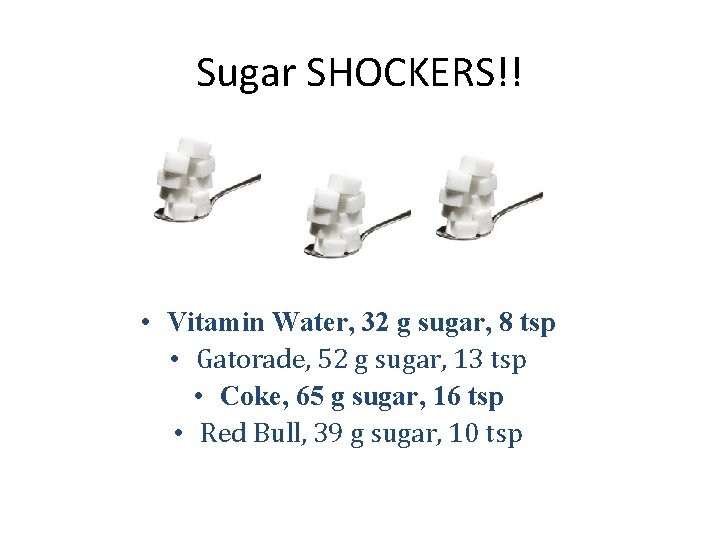 Sugar SHOCKERS!!

• Vitamin Water, 32 g sugar, 8 tsp
• Gatorade, 52 g sugar, 13 tsp
• Coke, 65 g sugar, 16 tsp
• Red Bull, 39 g sugar, 10 tsp